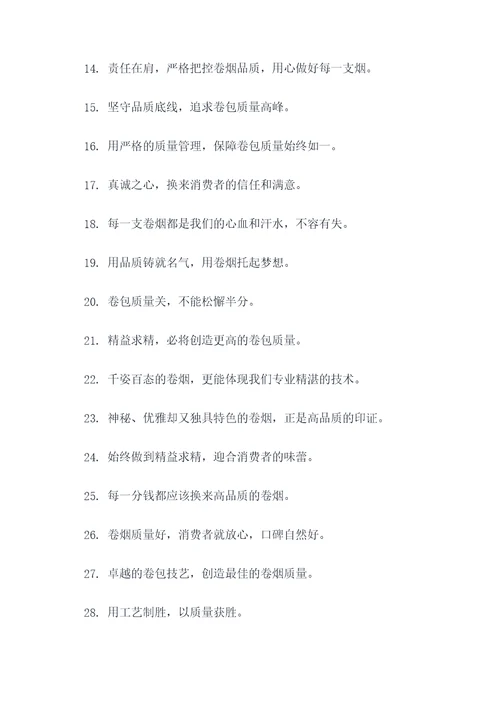 14. 责任在肩，严格把控卷烟品质，用心做好每一支烟。

15. 坚守品质底线，追求卷包质量高峰。

16. 用严格的质量管理，保障卷包质量始终如一。

17. 真诚之心，换来消费者的信任和满意。

18. 每一支卷烟都是我们的心血和汗水，不容有失。

19. 用品质铸就名气，用卷烟托起梦想。

20. 卷包质量关，不能松懈半分。

21. 精益求精，必将创造更高的卷包质量。

22. 千姿百态的卷烟，更能体现我们专业精湛的技术。

23. 神秘、优雅却又独具特色的卷烟，正是高品质的印证。

24. 始终做到精益求精，迎合消费者的味蕾。

25. 每一分钱都应该换来高品质的卷烟。

26. 卷烟质量好，消费者就放心，口碑自然好。

27. 卓越的卷包技艺，创造最佳的卷烟质量。

28. 用工艺制胜，以质量获胜。